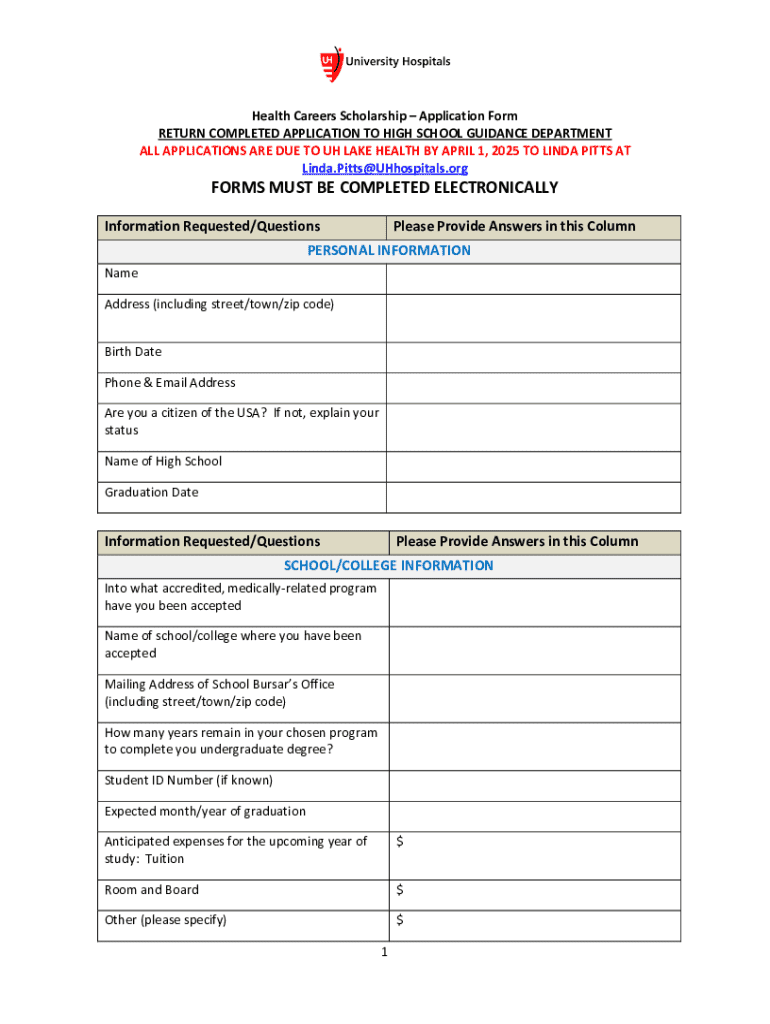 UH University Hospitals

Health Careers Scholarship – Application Form
RETURN COMPLETED APPLICATION TO HIGH SCHOOL GUIDANCE DEPARTMENT
ALL APPLICATIONS ARE DUE TO UH LAKE HEALTH BY APRIL 1, 2025 TO LINDA PITTS AT Linda.Pitts@UHhospitals.org

FORMS MUST BE COMPLETED ELECTRONICALLY

| Information Requested/Questions | Please Provide Answers in this Column |
|---|---|
| PERSONAL INFORMATION | |
| Name | |
| Address (including street/town/zip code) | |
| Birth Date | |
| Phone & Email Address | |
| Are you a citizen of the USA? If not, explain your status | |
| Name of High School | |
| Graduation Date | |

| Information Requested/Questions | Please Provide Answers in this Column |
|---|---|
| SCHOOL/COLLEGE INFORMATION | |
| Into what accredited, medically-related program have you been accepted | |
| Name of school/college where you have been accepted | |
| Mailing Address of School Bursar's Office (including street/town/zip code) | |
| How many years remain in your chosen program to complete you undergraduate degree? | |
| Student ID Number (if known) | |
| Expected month/year of graduation | |
| Anticipated expenses for the upcoming year of study: Tuition | $ |
| Room and Board | $ |
| Other (please specify) | $ |

1